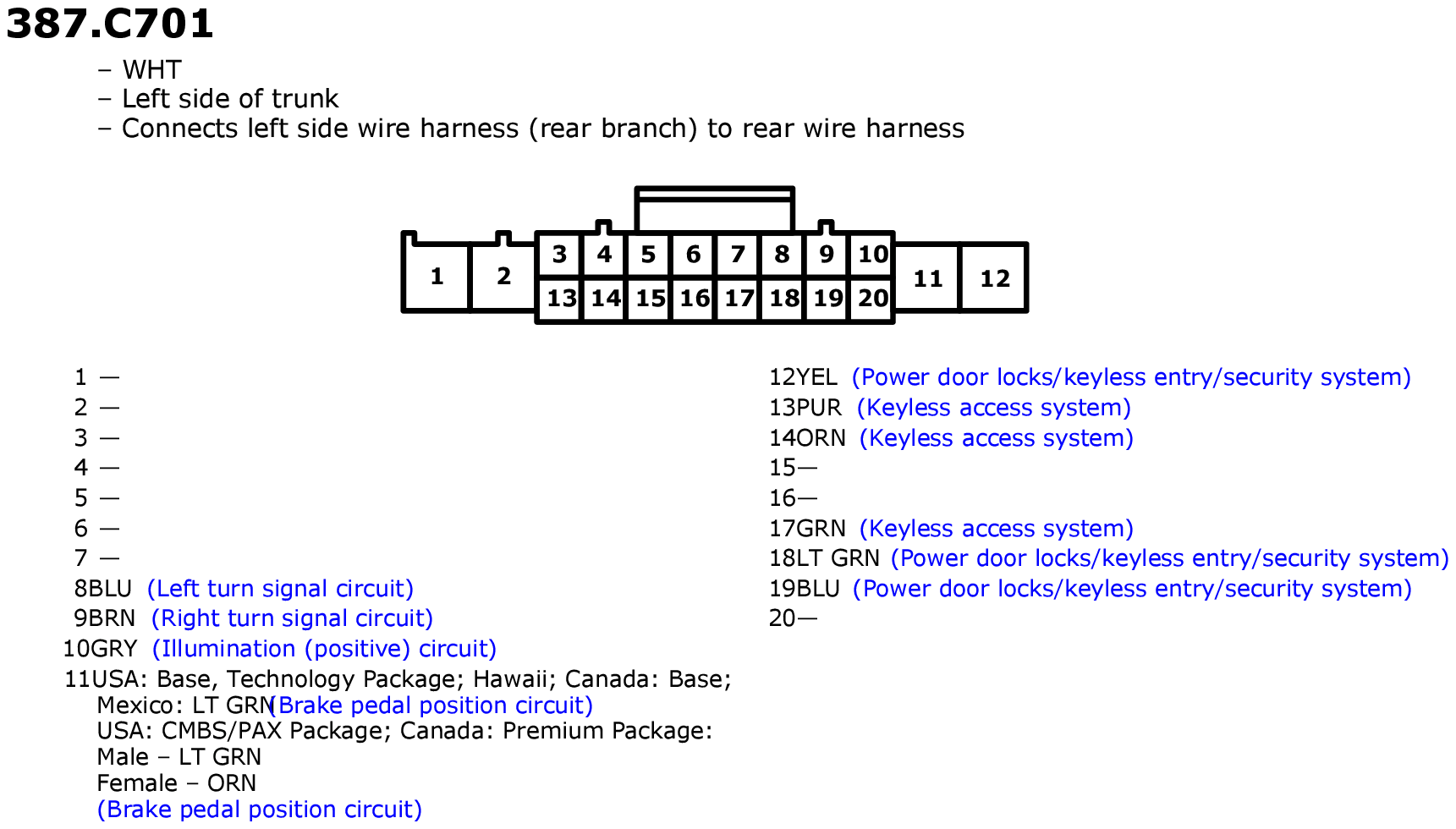 387.C701

– WHT
– Left side of trunk
– Connects left side wire harness (rear branch) to rear wire harness

1
2
3
4
5
6
7
8
9
10
11
12
13
14
15
16
17
18
19
20

1 —
2 —
3 —
4 —
5 —
6 —
7 —
8BLU (Left turn signal circuit)
9BRN (Right turn signal circuit)
10GRY (Illumination (positive) circuit)
11USA: Base, Technology Package; Hawaii; Canada: Base; Mexico: LT GRN(Brake pedal position circuit)
USA: CMBS/PAX Package; Canada: Premium Package:
Male – LT GRN
Female – ORN
(Brake pedal position circuit)

12YEL (Power door locks/keyless entry/security system)
13PUR (Keyless access system)
14ORN (Keyless access system)
15—
16—
17GRN (Keyless access system)
18LT GRN (Power door locks/keyless entry/security system)
19BLU (Power door locks/keyless entry/security system)
20—